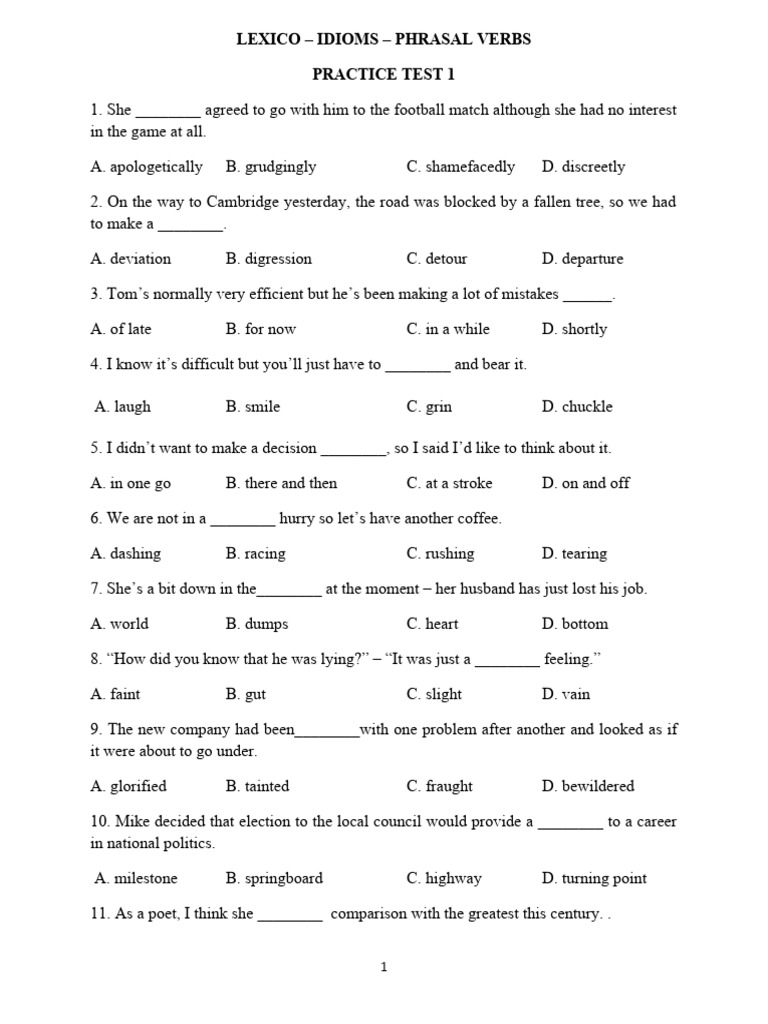 LEXICO – IDIOMS – PHRASAL VERBS

PRACTICE TEST 1

1. She ________ agreed to go with him to the football match although she had no interest in the game at all.

A. apologetically B. grudgingly C. shamefacedly D. discreetly

2. On the way to Cambridge yesterday, the road was blocked by a fallen tree, so we had to make a ________.

A. deviation B. digression C. detour D. departure

3. Tom's normally very efficient but he's been making a lot of mistakes ______.

A. of late B. for now C. in a while D. shortly

4. I know it's difficult but you'll just have to ________ and bear it.

A. laugh B. smile C. grin D. chuckle

5. I didn't want to make a decision ________, so I said I'd like to think about it.

A. in one go B. there and then C. at a stroke D. on and off

6. We are not in a ________ hurry so let's have another coffee.

A. dashing B. racing C. rushing D. tearing

7. She's a bit down in the________ at the moment – her husband has just lost his job.

A. world B. dumps C. heart D. bottom

8. "How did you know that he was lying?" – "It was just a ________ feeling."

A. faint B. gut C. slight D. vain

9. The new company had been________with one problem after another and looked as if it were about to go under.

A. glorified B. tainted C. fraught D. bewildered

10. Mike decided that election to the local council would provide a ________ to a career in national politics.

A. milestone B. springboard C. highway D. turning point

11. As a poet, I think she ________ comparison with the greatest this century. .

1